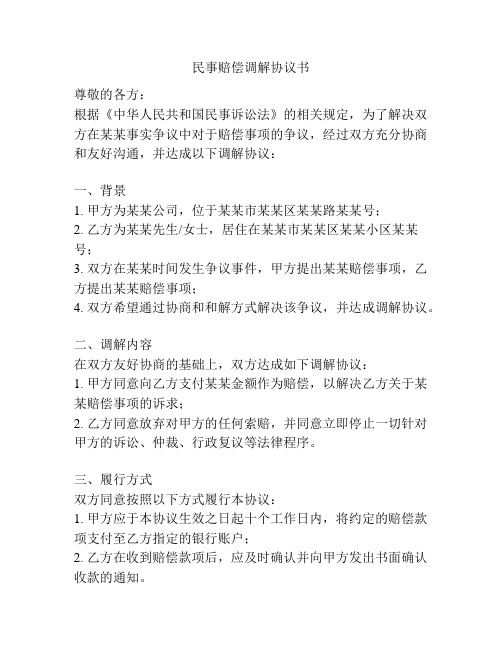 民事赔偿调解协议书

尊敬的各方：
根据《中华人民共和国民事诉讼法》的相关规定，为了解决双方在某某事实争议中对于赔偿事项的争议，经过双方充分协商和友好沟通，并达成以下调解协议：

一、背景
1. 甲方为某某公司，位于某某市某某区某某路某某号；
2. 乙方为某某先生/女士，居住在某某市某某区某某小区某某号；
3. 双方在某某时间发生争议事件，甲方提出某某赔偿事项，乙方提出某某赔偿事项；
4. 双方希望通过协商和和解方式解决该争议，并达成调解协议。

二、调解内容
在双方友好协商的基础上，双方达成如下调解协议：
1. 甲方同意向乙方支付某某金额作为赔偿，以解决乙方关于某某赔偿事项的诉求；
2. 乙方同意放弃对甲方的任何索赔，并同意立即停止一切针对甲方的诉讼、仲裁、行政复议等法律程序。

三、履行方式
双方同意按照以下方式履行本协议：
1. 甲方应于本协议生效之日起十个工作日内，将约定的赔偿款项支付至乙方指定的银行账户；
2. 乙方在收到赔偿款项后，应及时确认并向甲方发出书面确认收款的通知。